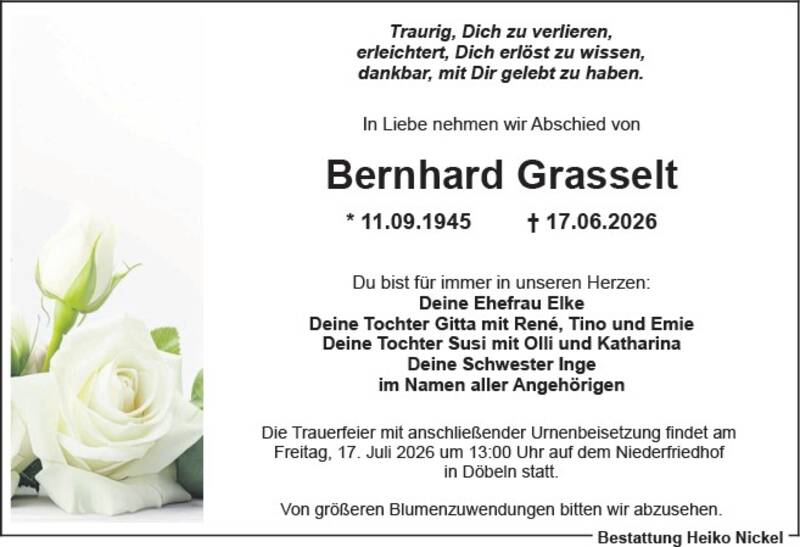 Traurig, Dich zu verlieren,
erleichtert, Dich erlöst zu wissen,
dankbar, mit Dir gelebt zu haben.

In Liebe nehmen wir Abschied von

Bernhard Grasselt

* 11.09.1945 † 17.06.2026

Du bist für immer in unseren Herzen:
Deine Ehefrau Elke
Deine Tochter Gitta mit René, Tino und Emie
Deine Tochter Susi mit Olli und Katharina
Deine Schwester Inge
im Namen aller Angehörigen

Die Trauerfeier mit anschließender Urnenbeisetzung findet am Freitag, 17. Juli 2026 um 13:00 Uhr auf dem Niederfriedhof in Döbeln statt.

Von größeren Blumenzuwendungen bitten wir abzusehen.

Bestattung Heiko Nickel